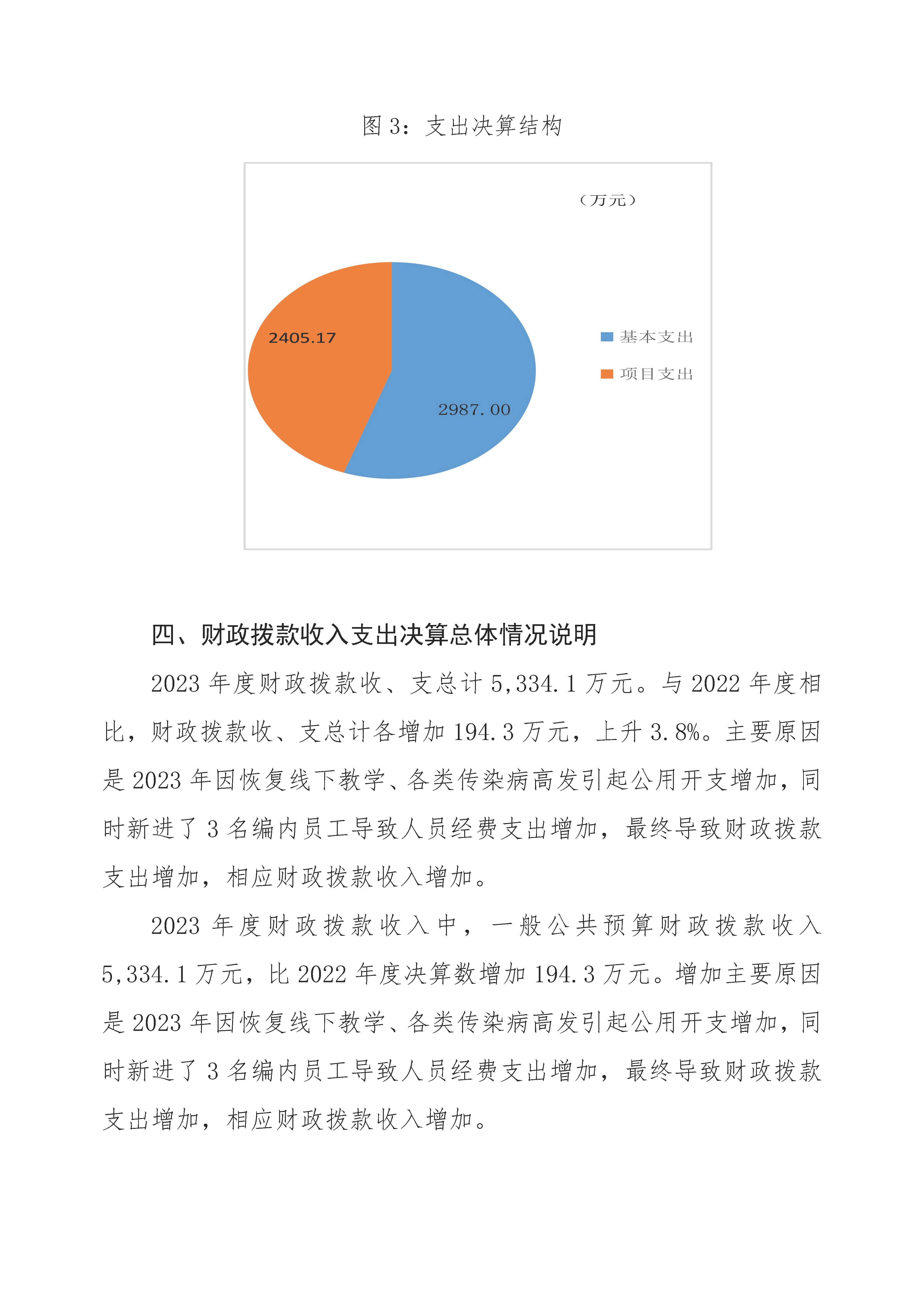 图 3：支出决算结构

（万元）

2405.17

2987.00

基本支出

项目支出

四、财政拨款收入支出决算总体情况说明

2023 年度财政拨款收、支总计 5,334.1 万元。与 2022 年度相比，财政拨款收、支总计各增加 194.3 万元，上升 3.8%。主要原因是 2023 年因恢复线下教学、各类传染病高发引起公用开支增加，同时新进了 3 名编内员工导致人员经费支出增加，最终导致财政拨款支出增加，相应财政拨款收入增加。

2023 年度财政拨款收入中，一般公共预算财政拨款收入 5,334.1 万元，比 2022 年度决算数增加 194.3 万元。增加主要原因是 2023 年因恢复线下教学、各类传染病高发引起公用开支增加，同时新进了 3 名编内员工导致人员经费支出增加，最终导致财政拨款支出增加，相应财政拨款收入增加。